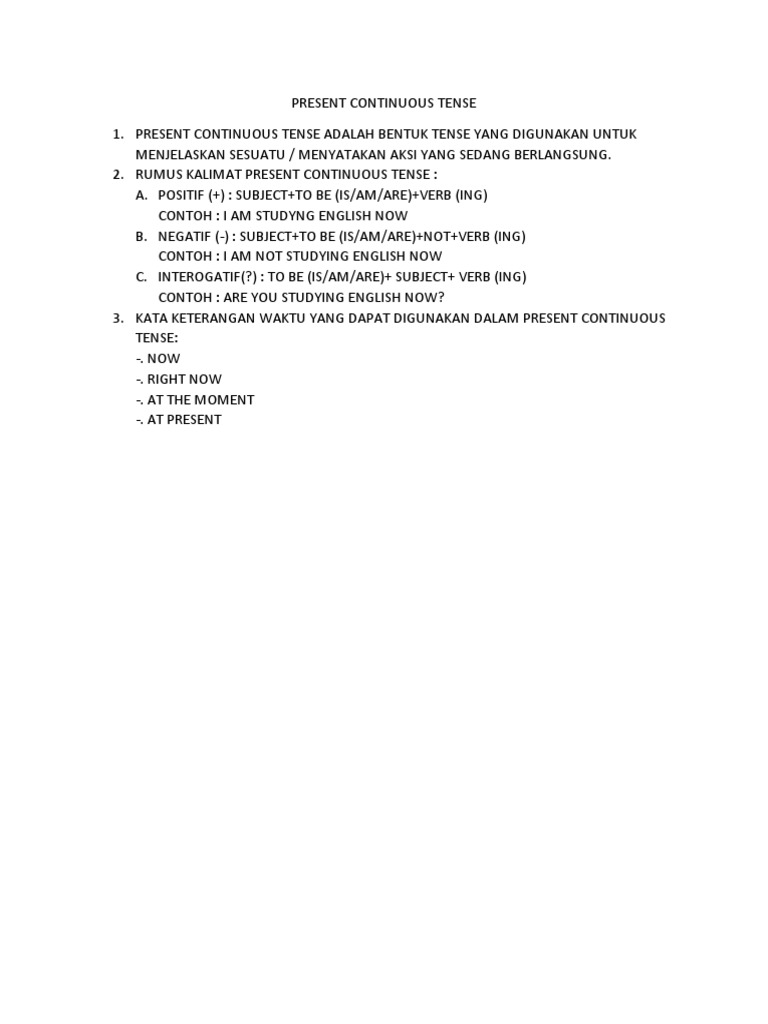 PRESENT CONTINUOUS TENSE

1. PRESENT CONTINUOUS TENSE ADALAH BENTUK TENSE YANG DIGUNAKAN UNTUK MENJELASKAN SESUATU / MENYATAKAN AKSI YANG SEDANG BERLANGSUNG.
2. RUMUS KALIMAT PRESENT CONTINUOUS TENSE :
A. POSITIF (+) : SUBJECT+TO BE (IS/AM/ARE)+VERB (ING)
CONTOH : I AM STUDYNG ENGLISH NOW
B. NEGATIF (-) : SUBJECT+TO BE (IS/AM/ARE)+NOT+VERB (ING)
CONTOH : I AM NOT STUDYING ENGLISH NOW
C. INTEROGATIF(?) : TO BE (IS/AM/ARE)+ SUBJECT+ VERB (ING)
CONTOH : ARE YOU STUDYING ENGLISH NOW?
3. KATA KETERANGAN WAKTU YANG DAPAT DIGUNAKAN DALAM PRESENT CONTINUOUS TENSE:
-. NOW
-. RIGHT NOW
-. AT THE MOMENT
-. AT PRESENT